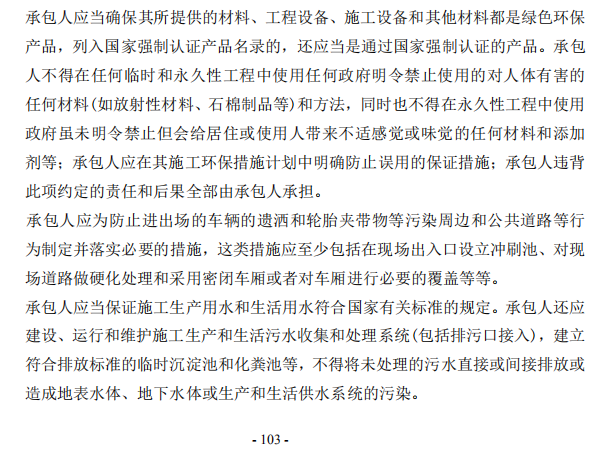 承包人应当确保其所提供的材料、工程设备、施工设备和其他材料都是绿色环保产品，列入国家强制认证产品名录的，还应当是通过国家强制认证的产品。承包人不得在任何临时和永久性工程中使用任何政府明令禁止使用的对人体有害的任何材料(如放射性材料、石棉制品等)和方法，同时也不得在永久性工程中使用政府虽未明令禁止但会给居住或使用人带来不适感觉或味觉的任何材料和添加剂等；承包人应在其施工环保措施计划中明确防止误用的保证措施；承包人违背此项约定的责任和后果全部由承包人承担。

承包人应为防止进出场的车辆的遗洒和轮胎夹带物等污染周边和公共道路等行为制定并落实必要的措施，这类措施应至少包括在现场出入口设立冲刷池、对现场道路做硬化处理和采用密闭车厢或者对车厢进行必要的覆盖等等。

承包人应当保证施工生产用水和生活用水符合国家有关标准的规定。承包人还应建设、运行和维护施工生产和生活污水收集和处理系统(包括排污口接入)，建立符合排放标准的临时沉淀池和化粪池等，不得将未处理的污水直接或间接排放或造成地表水体、地下水体或生产和生活供水系统的污染。

- 103 -